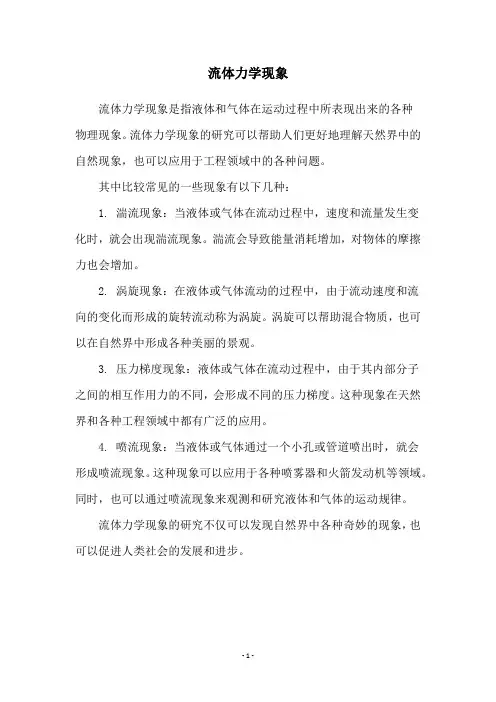 流体力学现象

流体力学现象是指液体和气体在运动过程中所表现出来的各种物理现象。流体力学现象的研究可以帮助人们更好地理解天然界中的自然现象，也可以应用于工程领域中的各种问题。

其中比较常见的一些现象有以下几种：

1. 湍流现象：当液体或气体在流动过程中，速度和流量发生变化时，就会出现湍流现象。湍流会导致能量消耗增加，对物体的摩擦力也会增加。

2. 涡旋现象：在液体或气体流动的过程中，由于流动速度和流向的变化而形成的旋转流动称为涡旋。涡旋可以帮助混合物质，也可以在自然界中形成各种美丽的景观。

3. 压力梯度现象：液体或气体在流动过程中，由于其内部分子之间的相互作用力的不同，会形成不同的压力梯度。这种现象在天然界和各种工程领域中都有广泛的应用。

4. 喷流现象：当液体或气体通过一个小孔或管道喷出时，就会形成喷流现象。这种现象可以应用于各种喷雾器和火箭发动机等领域。同时，也可以通过喷流现象来观测和研究液体和气体的运动规律。

流体力学现象的研究不仅可以发现自然界中各种奇妙的现象，也可以促进人类社会的发展和进步。

- 1 -